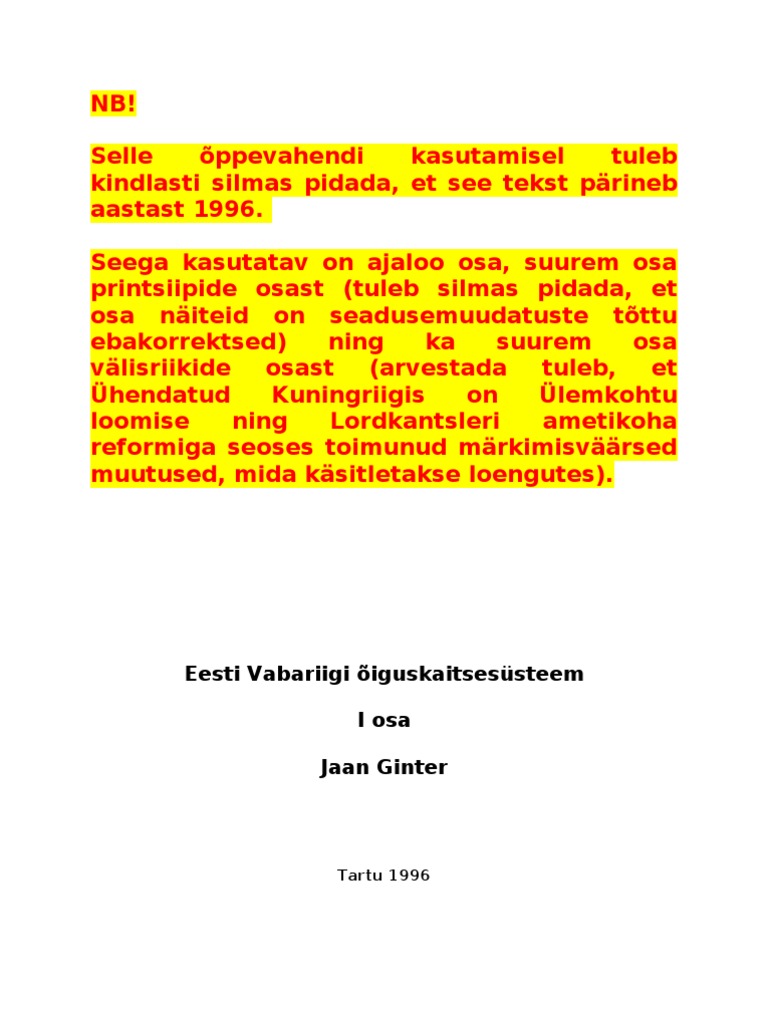 NB!

Selle õppevahendi kasutamisel tuleb kindlasti silmas pidada, et see tekst pärineb aastast 1996.

Seega kasutatav on ajaloo osa, suurem osa printsiipide osast (tuleb silmas pidada, et osa näiteid on seadusemuudatuste tõttu ebakorrektsed) ning ka suurem osa välisriikide osast (arvestada tuleb, et Ühendatud Kuningriigis on Ülemkohtu loomise ning Lordkantsleri ametikoha reformiga seoses toimunud märkimisväärsed muutused, mida käsitletakse loengutes).

Eesti Vabariigi õiguskaitsesüsteem

I osa

Jaan Ginter

Tartu 1996